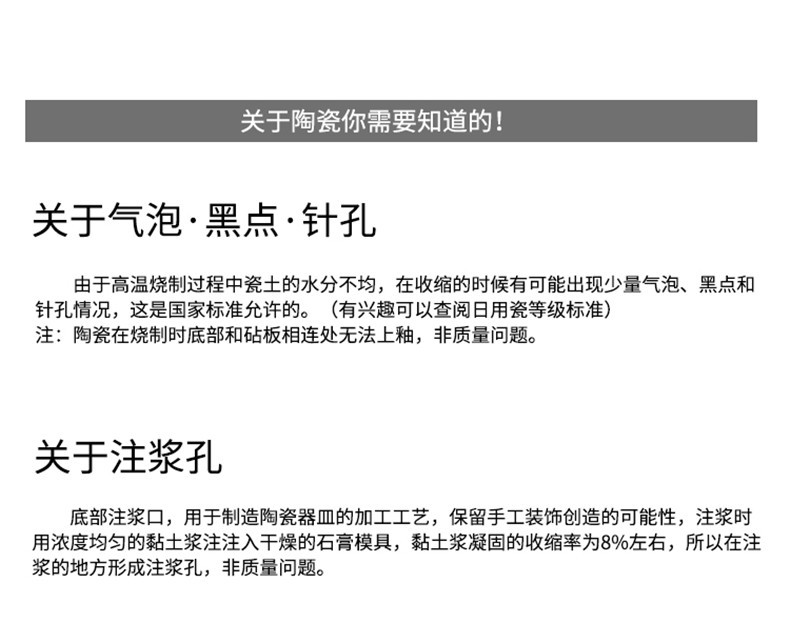 关于陶瓷你需要知道的！

关于气泡·黑点·针孔

由于高温烧制过程中瓷土的水分不均，在收缩的时候有可能出现少量气泡、黑点和针孔情况，这是国家标准允许的。（有兴趣可以查阅日用瓷等级标准）
注：陶瓷在烧制时底部和砧板相连处无法上釉，非质量问题。

关于注浆孔

底部注浆口，用于制造陶瓷器皿的加工工艺，保留手工装饰创造的可能性，注浆时用浓度均匀的黏土浆注注入干燥的石膏模具，黏土浆凝固的收缩率为8%左右，所以在注浆的地方形成注浆孔，非质量问题。